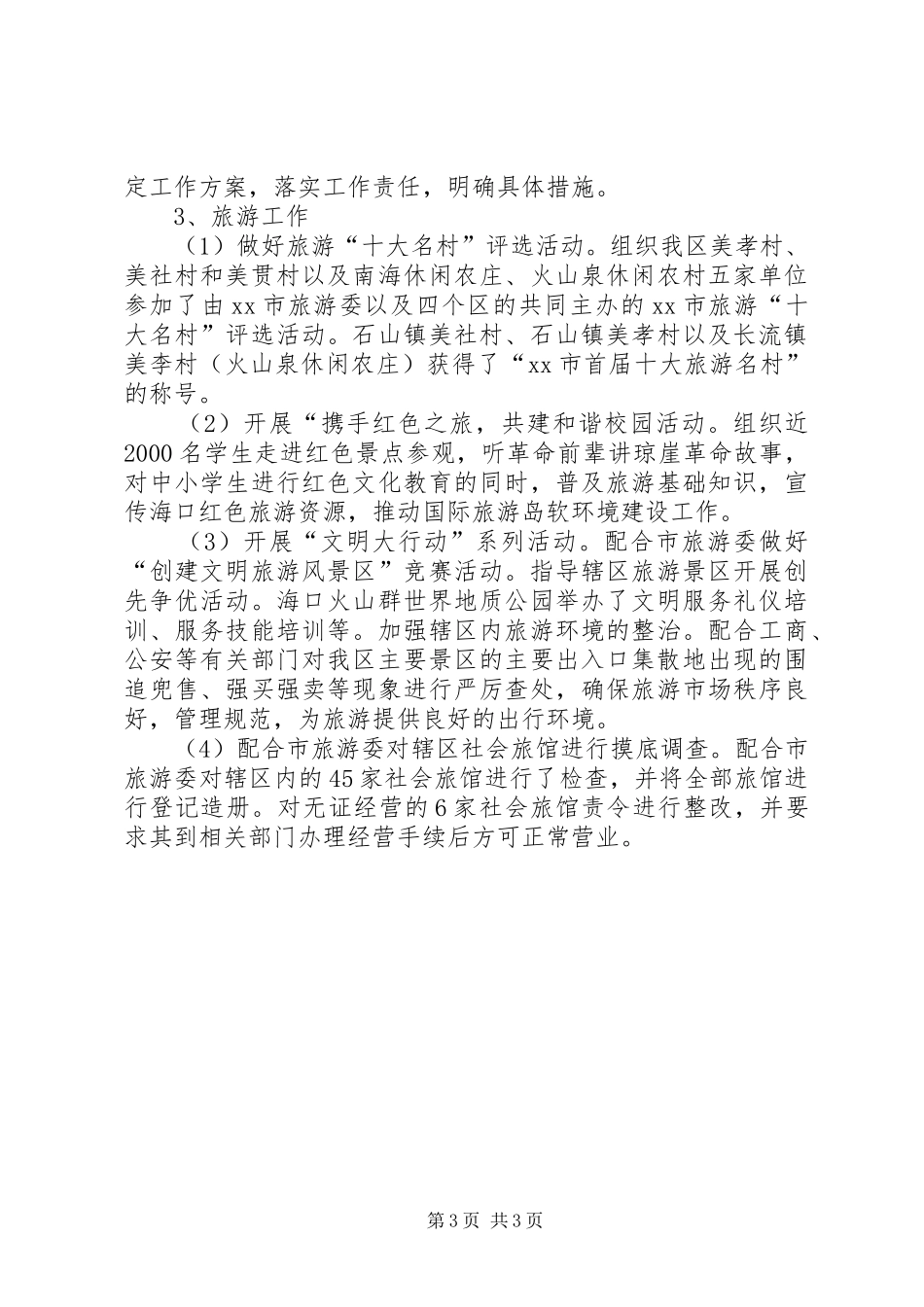 定工作方案，落实工作责任，明确具体措施。

3、旅游工作

（1）做好旅游“十大名村”评选活动。组织我区美孝村、美社村和美贯村以及南海休闲农庄、火山泉休闲农村五家单位参加了由xx市旅游委以及四个区的共同主办的xx市旅游“十大名村”评选活动。石山镇美社村、石山镇美孝村以及长流镇美李村（火山泉休闲农庄）获得了“xx市首届十大旅游名村”的称号。

（2）开展“携手红色之旅，共建和谐校园活动。组织近2000名学生走进红色景点参观，听革命前辈讲琼崖革命故事，对中小学生进行红色文化教育的同时，普及旅游基础知识，宣传海口红色旅游资源，推动国际旅游岛软环境建设工作。

（3）开展“文明大行动”系列活动。配合市旅游委做好“创建文明旅游风景区”竞赛活动。指导辖区旅游景区开展创先争优活动。海口火山群世界地质公园举办了文明服务礼仪培训、服务技能培训等。加强辖区内旅游环境的整治。配合工商、公安等有关部门对我区主要景区的主要出入口集散地出现的围追兜售、强买强卖等现象进行严厉查处，确保旅游市场秩序良好，管理规范，为旅游提供良好的出行环境。

（4）配合市旅游委对辖区社会旅馆进行摸底调查。配合市旅游委对辖区内的45家社会旅馆进行了检查，并将全部旅馆进行登记造册。对无证经营的6家社会旅馆责令进行整改，并要求其到相关部门办理经营手续后方可正常营业。

第3页 共3页